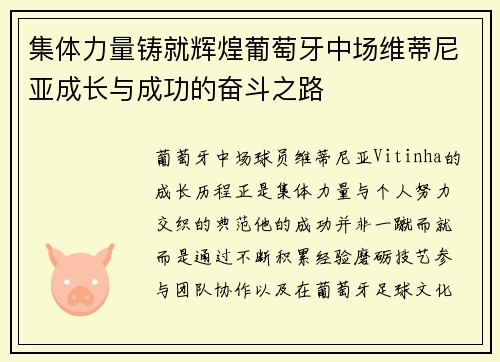 集体力量铸就辉煌葡萄牙中场维蒂尼亚成长与成功的奋斗之路

葡萄牙中场球员维蒂尼亚Vitinha的成长历程正是集体力量与个人努力交织的典范他的成功并非一蹴而就而是通过不断积累经验磨砺技艺参与团队协作以及在葡萄牙足球文化